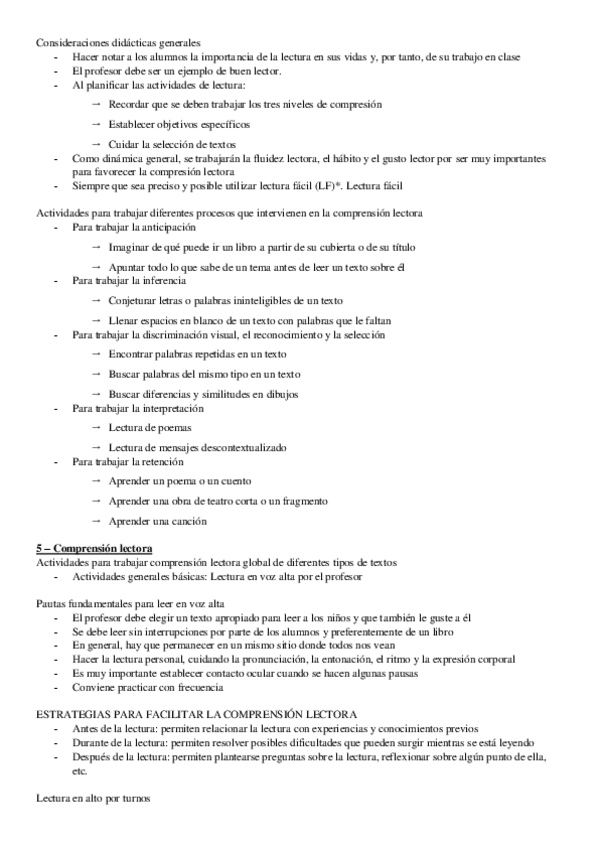 Consideraciones didácticas generales
- Hacer notar a los alumnos la importancia de la lectura en sus vidas y, por tanto, de su trabajo en clase
- El profesor debe ser un ejemplo de buen lector.
- Al planificar las actividades de lectura:
→ Recordar que se deben trabajar los tres niveles de compresión
→ Establecer objetivos específicos
→ Cuidar la selección de textos
- Como dinámica general, se trabajarán la fluidez lectora, el hábito y el gusto lector por ser muy importantes para favorecer la compresión lectora
- Siempre que sea preciso y posible utilizar lectura fácil (LF)*. Lectura fácil

Actividades para trabajar diferentes procesos que intervienen en la comprensión lectora
- Para trabajar la anticipación
→ Imaginar de qué puede ir un libro a partir de su cubierta o de su título
→ Apuntar todo lo que sabe de un tema antes de leer un texto sobre él
- Para trabajar la inferencia
→ Conjeturar letras o palabras ininteligibles de un texto
→ Llenar espacios en blanco de un texto con palabras que le faltan
- Para trabajar la discriminación visual, el reconocimiento y la selección
→ Encontrar palabras repetidas en un texto
→ Buscar palabras del mismo tipo en un texto
→ Buscar diferencias y similitudes en dibujos
- Para trabajar la interpretación
→ Lectura de poemas
→ Lectura de mensajes descontextualizado
- Para trabajar la retención
→ Aprender un poema o un cuento
→ Aprender una obra de teatro corta o un fragmento
→ Aprender una canción

5 – Comprensión lectora
Actividades para trabajar comprensión lectora global de diferentes tipos de textos
- Actividades generales básicas: Lectura en voz alta por el profesor

Pautas fundamentales para leer en voz alta
- El profesor debe elegir un texto apropiado para leer a los niños y que también le guste a él
- Se debe leer sin interrupciones por parte de los alumnos y preferentemente de un libro
- En general, hay que permanecer en un mismo sitio donde todos nos vean
- Hacer la lectura personal, cuidando la pronunciación, la entonación, el ritmo y la expresión corporal
- Es muy importante establecer contacto ocular cuando se hacen algunas pausas
- Conviene practicar con frecuencia

ESTRATEGIAS PARA FACILITAR LA COMPRENSIÓN LECTORA
- Antes de la lectura: permiten relacionar la lectura con experiencias y conocimientos previos
- Durante de la lectura: permiten resolver posibles dificultades que pueden surgir mientras se está leyendo
- Después de la lectura: permiten plantearse preguntas sobre la lectura, reflexionar sobre algún punto de ella, etc.

Lectura en alto por turnos